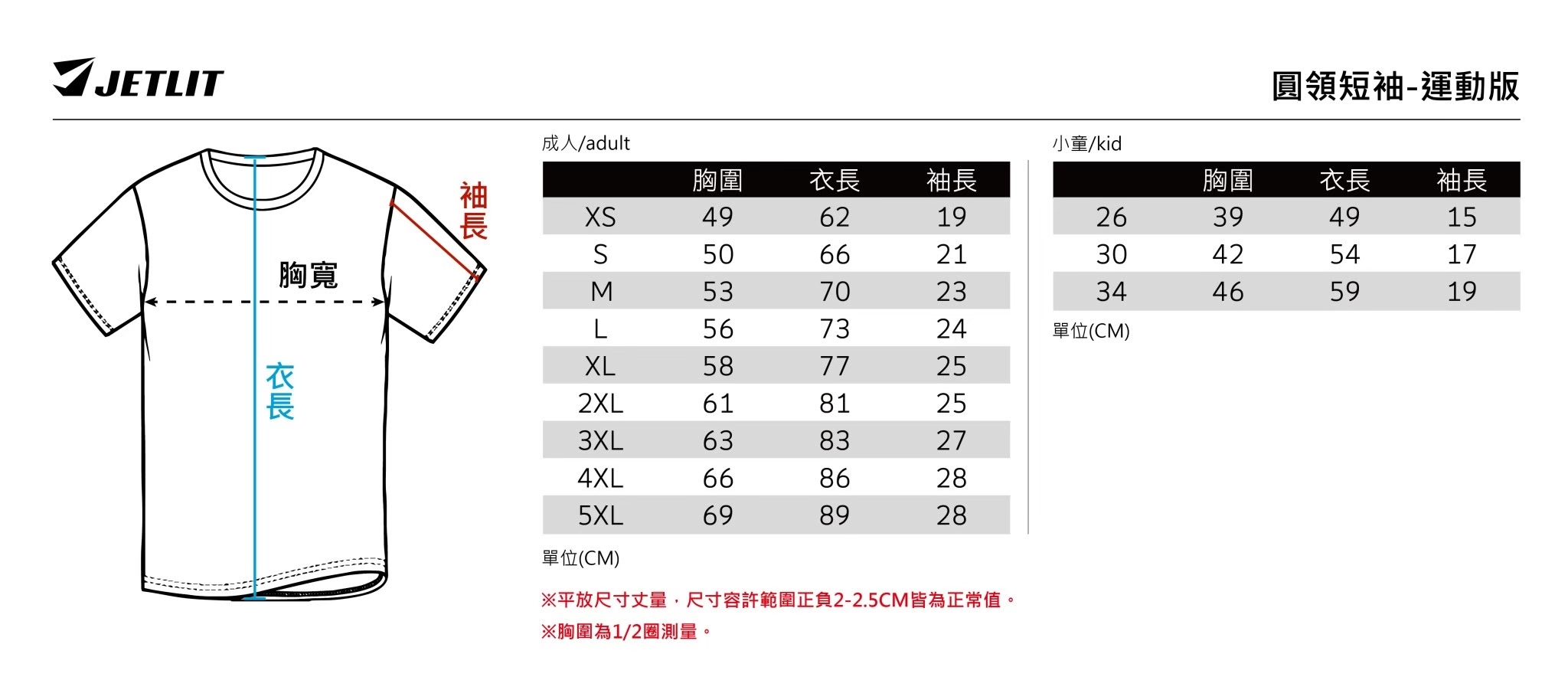 JETLIT

圓領短袖-運動版

袖長

胸寬

衣長

成人/adult

| | 胸圍 | 衣長 | 袖長 |
|---|---|---|---|
| XS | 49 | 62 | 19 |
| S | 50 | 66 | 21 |
| M | 53 | 70 | 23 |
| L | 56 | 73 | 24 |
| XL | 58 | 77 | 25 |
| 2XL | 61 | 81 | 25 |
| 3XL | 63 | 83 | 27 |
| 4XL | 66 | 86 | 28 |
| 5XL | 69 | 89 | 28 |

單位(CM)

※平放尺寸丈量，尺寸容許範圍正負2-2.5CM皆為正常值。

※胸圍為1/2圈測量。

小童/kid

| | 胸圍 | 衣長 | 袖長 |
|---|---|---|---|
| 26 | 39 | 49 | 15 |
| 30 | 42 | 54 | 17 |
| 34 | 46 | 59 | 19 |

單位(CM)